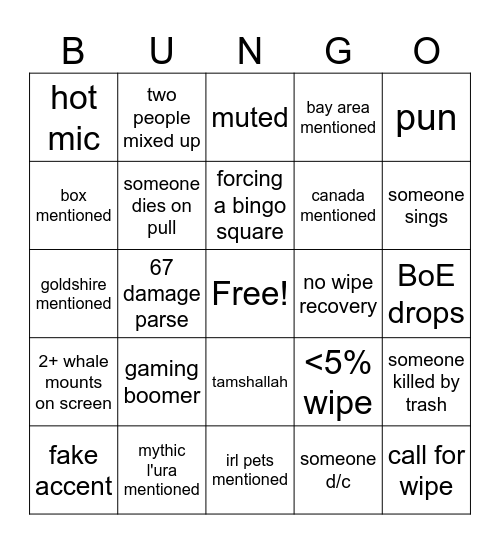 | B | U | N | G | O |
|---|---|---|---|---|
| hot mic | two people mixed up | muted | bay area mentioned | pun |
| box mentioned | someone dies on pull | forcing a bingo square | canada mentioned | someone sings |
| goldshire mentioned | 67 damage parse | Free! | no wipe recovery | BoE drops |
| 2+ whale mounts on screen | gaming boomer | tamshallah | <5% wipe | someone killed by trash |
| fake accent | mythic l'ura mentioned | irl pets mentioned | someone d/c | call for wipe |